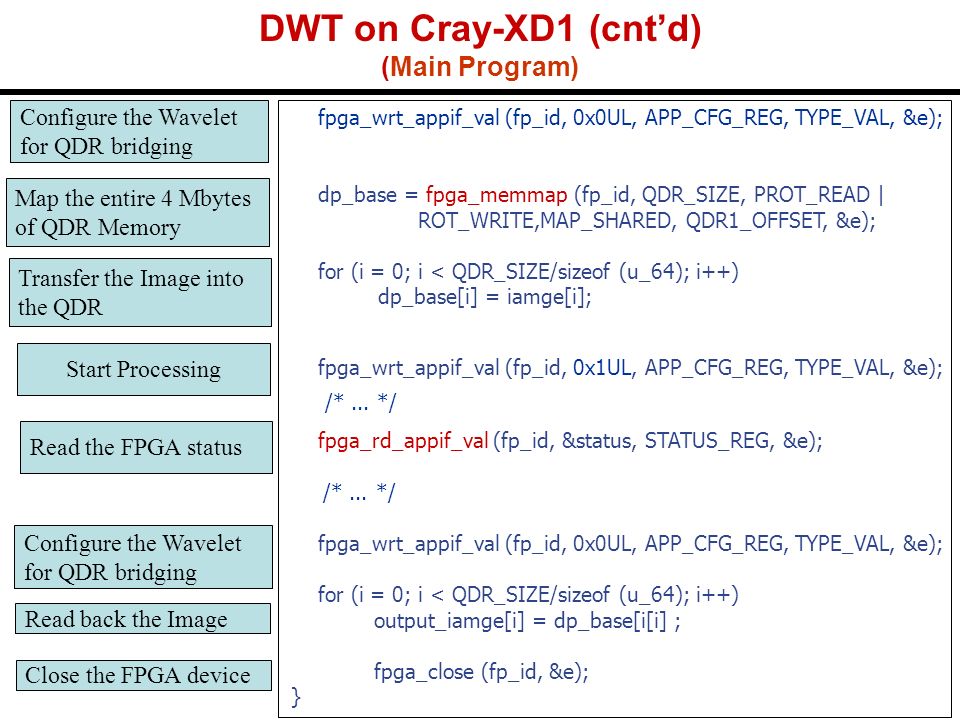 DWT on Cray-XD1 (cnt'd)
(Main Program)

Configure the Wavelet for QDR bridging

Map the entire 4 Mbytes of QDR Memory

Transfer the Image into the QDR

Start Processing

Read the FPGA status

Configure the Wavelet for QDR bridging

Read back the Image

Close the FPGA device

fpga_wrt_appif_val (fp_id, 0x0UL, APP_CFG_REG, TYPE_VAL, &e);

dp_base = fpga_memmap (fp_id, QDR_SIZE, PROT_READ | ROT_WRITE,MAP_SHARED, QDR1_OFFSET, &e);

for (i = 0; i < QDR_SIZE/sizeof (u_64); i++)
dp_base[i] = iamge[i];

fpga_wrt_appif_val (fp_id, 0x1UL, APP_CFG_REG, TYPE_VAL, &e);
/* ... */
fpga_rd_appif_val (fp_id, &status, STATUS_REG, &e);

/* ... */

fpga_wrt_appif_val (fp_id, 0x0UL, APP_CFG_REG, TYPE_VAL, &e);

for (i = 0; i < QDR_SIZE/sizeof (u_64); i++)
output_iamge[i] = dp_base[i[i] ;

fpga_close (fp_id, &e);
}